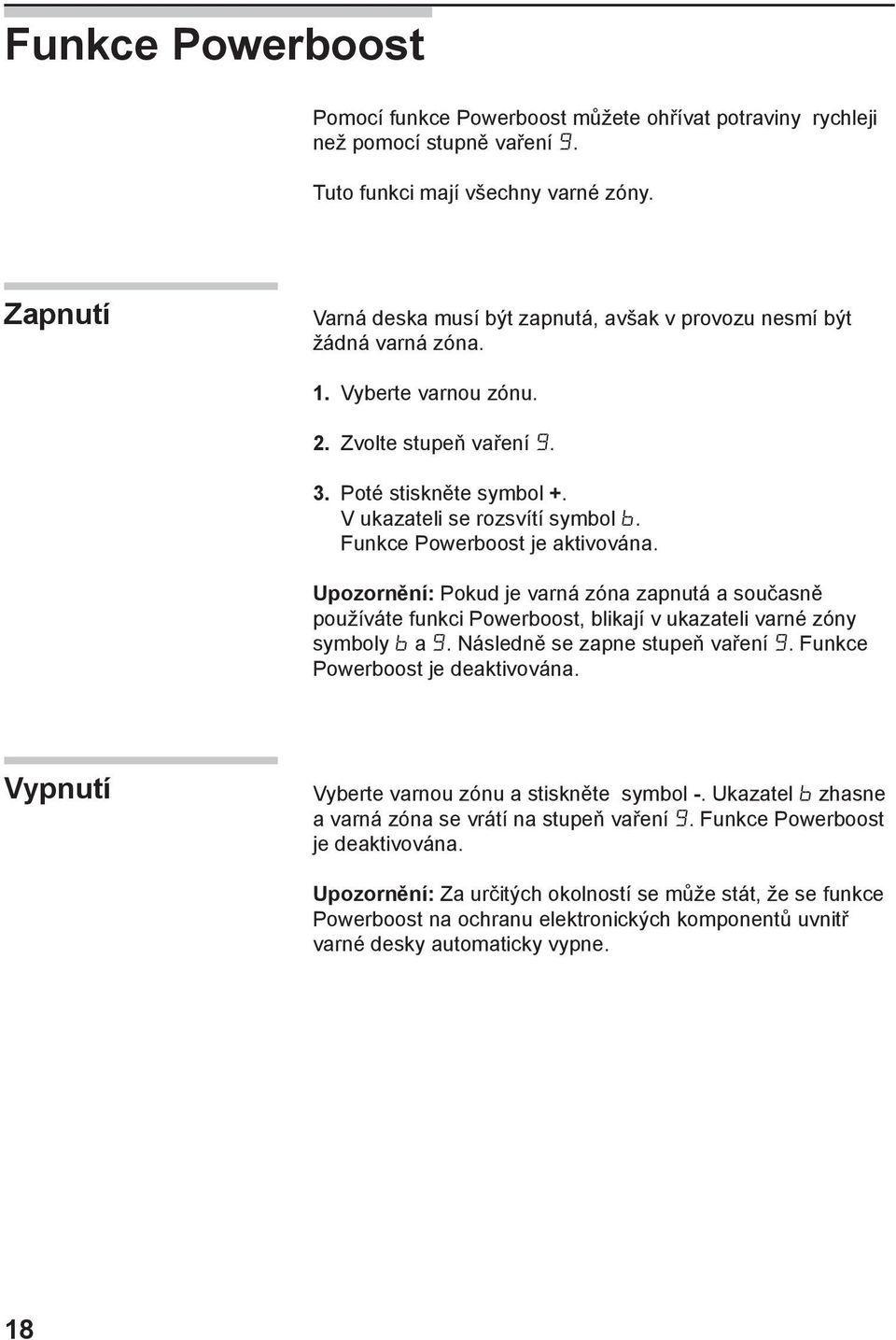 Funkce Powerboost

Pomocí funkce Powerboost můžete ohřívat potraviny rychleji než pomocí stupně vaření 9.

Tuto funkci mají všechny varné zóny.

Zapnutí

Varná deska musí být zapnutá, avšak v provozu nesmí být žádná varná zóna.

1. Vyberte varnou zónu.

2. Zvolte stupeň vaření 9.

3. Poté stiskněte symbol +.
V ukazateli se rozsvítí symbol b.
Funkce Powerboost je aktivována.

Upozornění: Pokud je varná zóna zapnutá a současně používáte funkci Powerboost, blikají v ukazateli varné zóny symboly b a 9. Následně se zapne stupeň vaření 9. Funkce Powerboost je deaktivována.

Vypnutí

Vyberte varnou zónu a stiskněte symbol -. Ukazatel b zhasne a varná zóna se vrátí na stupeň vaření 9. Funkce Powerboost je deaktivována.

Upozornění: Za určitých okolností se může stát, že se funkce Powerboost na ochranu elektronických komponentů uvnitř varné desky automaticky vypne.

18